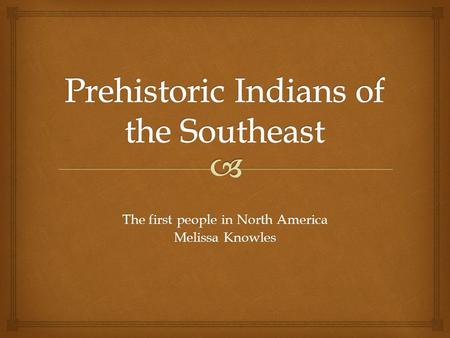 Prehistoric Indians of the Southeast

The first people in North America
Melissa Knowles